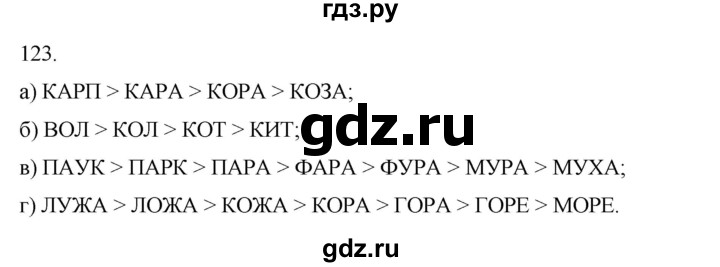 гдз.ру

123.

а) КАРП > КАРА > КОРА > КОЗА;

б) ВОЛ > КОЛ > КОТ > КИТ;

gdz.ru

в) ПАУК > ПАРК > ПАРА > ФАРА > ФУРА > МУРА > МУХА;

г) ЛУЖА > ЛОЖА > КОЖА > КОРА > ГОРА > ГОРЕ > МОРЕ.

gdz.ru